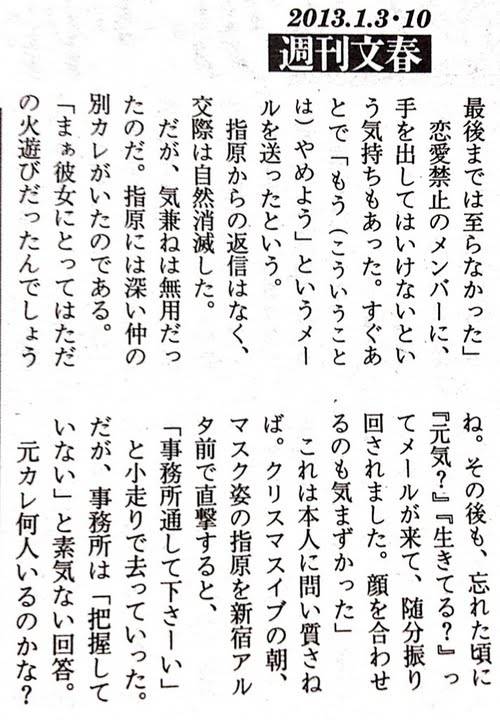 2013.1.3・10
週刊文春

最後までは至らなかった」

恋愛禁止のメンバーに、手を出してはいけないという気持ちもあった。すぐあとで「もう(こういうことは)やめよう」というメールを送ったという。

指原からの返信はなく、交際は自然消滅した。

だが、気兼ねは無用だったのだ。指原には深い仲の別カレがいたのである。

「まぁ彼女にとってはただの火遊びだったんでしょうね。その後も、忘れた頃に『元気?』『生きてる?』ってメールが来て、随分振り回されました。顔を合わせるのも気まずかった」

これは本人に問い質さねば。クリスマスイブの朝、マスク姿の指原を新宿アルタ前で直撃すると、

「事務所通して下さーい」

と小走りで去っていった。だが、事務所は「把握していない」と素気ない回答。

元カレ何人いるのかな?